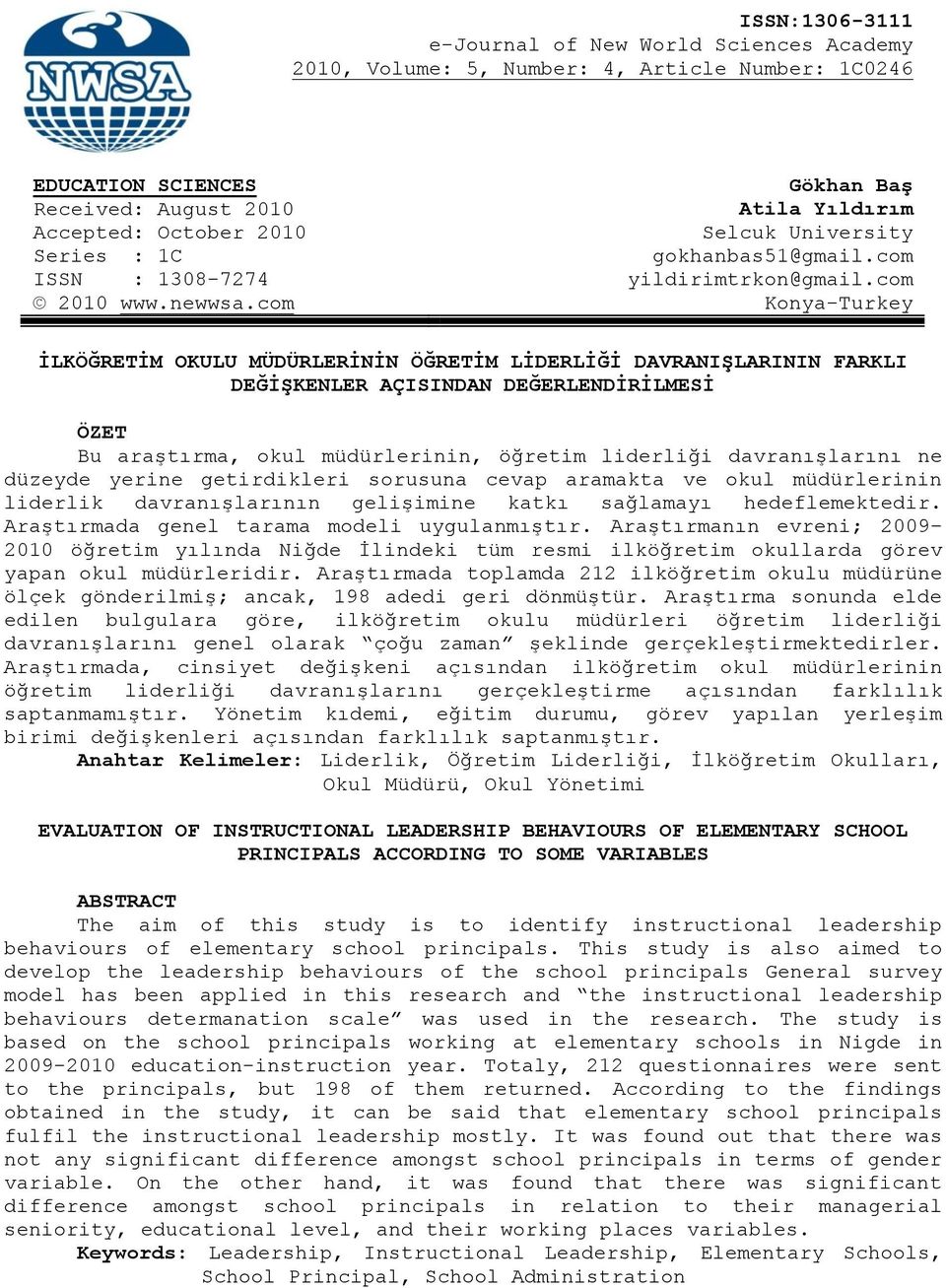 NWSA

ISSN:1306-3111
e-Journal of New World Sciences Academy
2010, Volume: 5, Number: 4, Article Number: 1C0246

EDUCATION SCIENCES
Received: August 2010
Accepted: October 2010
Series : 1C
ISSN : 1308-7274
© 2010 www.newwsa.com

Gökhan Baş
Atila Yıldırım
Selcuk University
gokhanbas51@gmail.com
yildirimtrkon@gmail.com
Konya-Turkey

İLKÖĞRETİM OKULU MÜDÜRLERİNİN ÖĞRETİM LİDERLİĞİ DAVRANIŞLARININ FARKLI DEĞİŞKENLER AÇISINDAN DEĞERLENDİRİLMESİ

ÖZET
Bu araştırma, okul müdürlerinin, öğretim liderliği davranışlarını ne düzeyde yerine getirdikleri sorusuna cevap aramakta ve okul müdürlerinin liderlik davranışlarının gelişimine katkı sağlamayı hedeflemektedir. Araştırmada genel tarama modeli uygulanmıştır. Araştırmanın evreni; 2009-2010 öğretim yılında Niğde İlindeki tüm resmi ilköğretim okullarda görev yapan okul müdürleridir. Araştırmada toplamda 212 ilköğretim okulu müdürüne ölçek gönderilmiş; ancak, 198 adedi geri dönmüştür. Araştırma sonunda elde edilen bulgulara göre, ilköğretim okulu müdürleri öğretim liderliği davranışlarını genel olarak “çoğu zaman” şeklinde gerçekleştirmektedirler. Araştırmada, cinsiyet değişkeni açısından ilköğretim okul müdürlerinin öğretim liderliği davranışlarını gerçekleştirme açısından farklılık saptanmamıştır. Yönetim kıdemi, eğitim durumu, görev yapılan yerleşim birimi değişkenleri açısından farklılık saptanmıştır.
Anahtar Kelimeler: Liderlik, Öğretim Liderliği, İlköğretim Okulları, Okul Müdürü, Okul Yönetimi

EVALUATION OF INSTRUCTIONAL LEADERSHIP BEHAVIOURS OF ELEMENTARY SCHOOL PRINCIPALS ACCORDING TO SOME VARIABLES

ABSTRACT
The aim of this study is to identify instructional leadership behaviours of elementary school principals. This study is also aimed to develop the leadership behaviours of the school principals General survey model has been applied in this research and “the instructional leadership behaviours determanation scale” was used in the research. The study is based on the school principals working at elementary schools in Nigde in 2009-2010 education-instruction year. Totaly, 212 questionnaires were sent to the principals, but 198 of them returned. According to the findings obtained in the study, it can be said that elementary school principals fulfil the instructional leadership mostly. It was found out that there was not any significant difference amongst school principals in terms of gender variable. On the other hand, it was found that there was significant difference amongst school principals in relation to their managerial seniority, educational level, and their working places variables.
Keywords: Leadership, Instructional Leadership, Elementary Schools, School Principal, School Administration